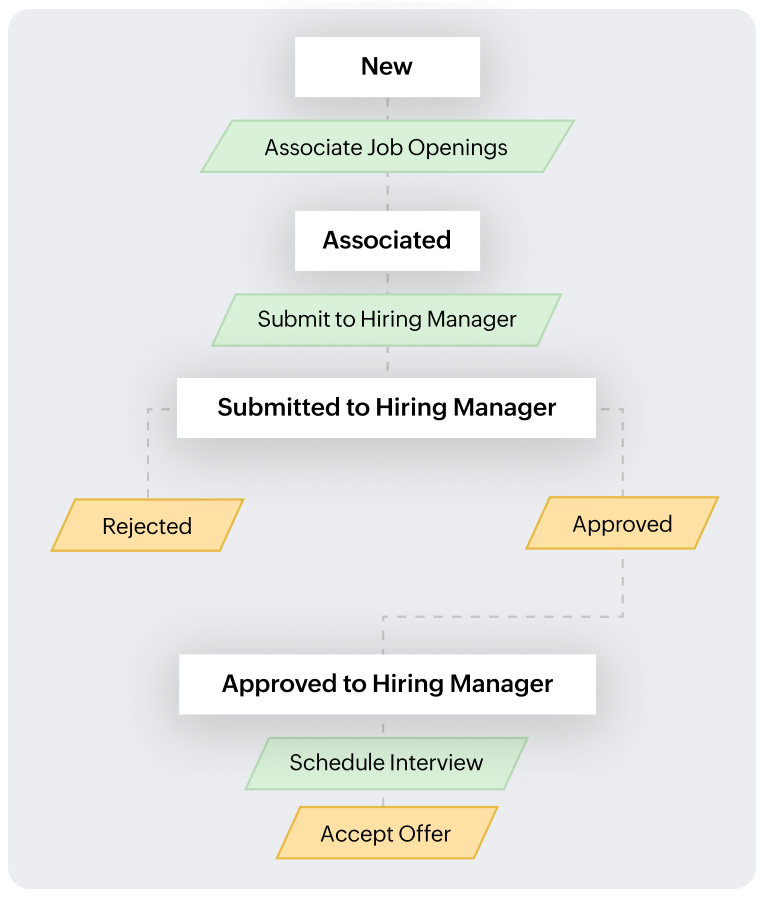 New

Associate Job Openings

Associated

Submit to Hiring Manager

Submitted to Hiring Manager

Rejected

Approved

Approved to Hiring Manager

Schedule Interview

Accept Offer